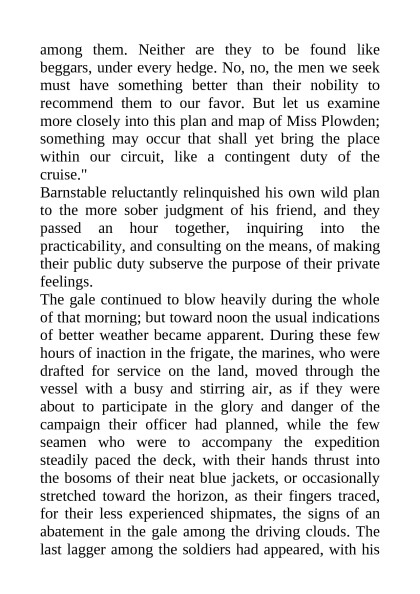 among them. Neither are they to be found like beggars, under every hedge. No, no, the men we seek must have something better than their nobility to recommend them to our favor. But let us examine more closely into this plan and map of Miss Plowden; something may occur that shall yet bring the place within our circuit, like a contingent duty of the cruise."

Barnstable reluctantly relinquished his own wild plan to the more sober judgment of his friend, and they passed an hour together, inquiring into the practicability, and consulting on the means, of making their public duty subserve the purpose of their private feelings.

The gale continued to blow heavily during the whole of that morning; but toward noon the usual indications of better weather became apparent. During these few hours of inaction in the frigate, the marines, who were drafted for service on the land, moved through the vessel with a busy and stirring air, as if they were about to participate in the glory and danger of the campaign their officer had planned, while the few seamen who were to accompany the expedition steadily paced the deck, with their hands thrust into the bosoms of their neat blue jackets, or occasionally stretched toward the horizon, as their fingers traced, for their less experienced shipmates, the signs of an abatement in the gale among the driving clouds. The last lagger among the soldiers had appeared, with his